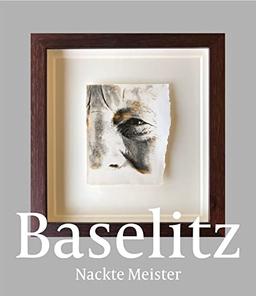 Baselitz

Nackte Meister